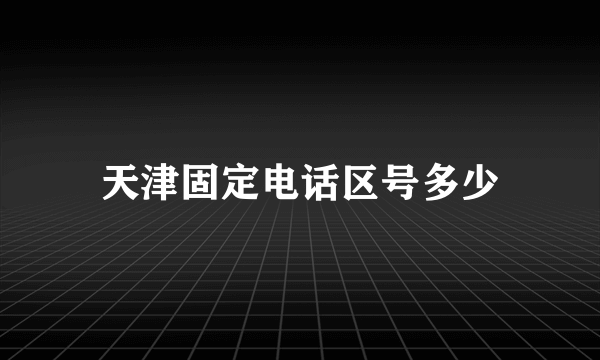 天津固定电话区号多少